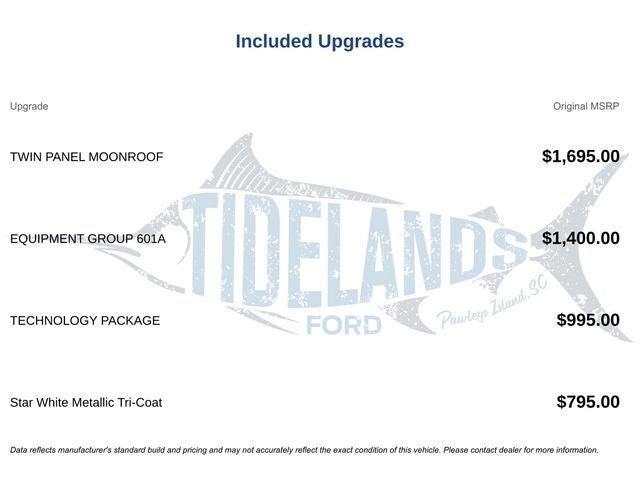 Included Upgrades

| Upgrade | Original MSRP |
|---|---|
| TWIN PANEL MOONROOF | \$1,695.00 |
| EQUIPMENT GROUP 601A | \$1,400.00 |
| TECHNOLOGY PACKAGE | \$995.00 |
| Star White Metallic Tri-Coat | \$795.00 |

TIDELANDS FORD Pawleys Island, SC

Data reflects manufacturer's standard build and pricing and may not accurately reflect the exact condition of this vehicle. Please contact dealer for more information.